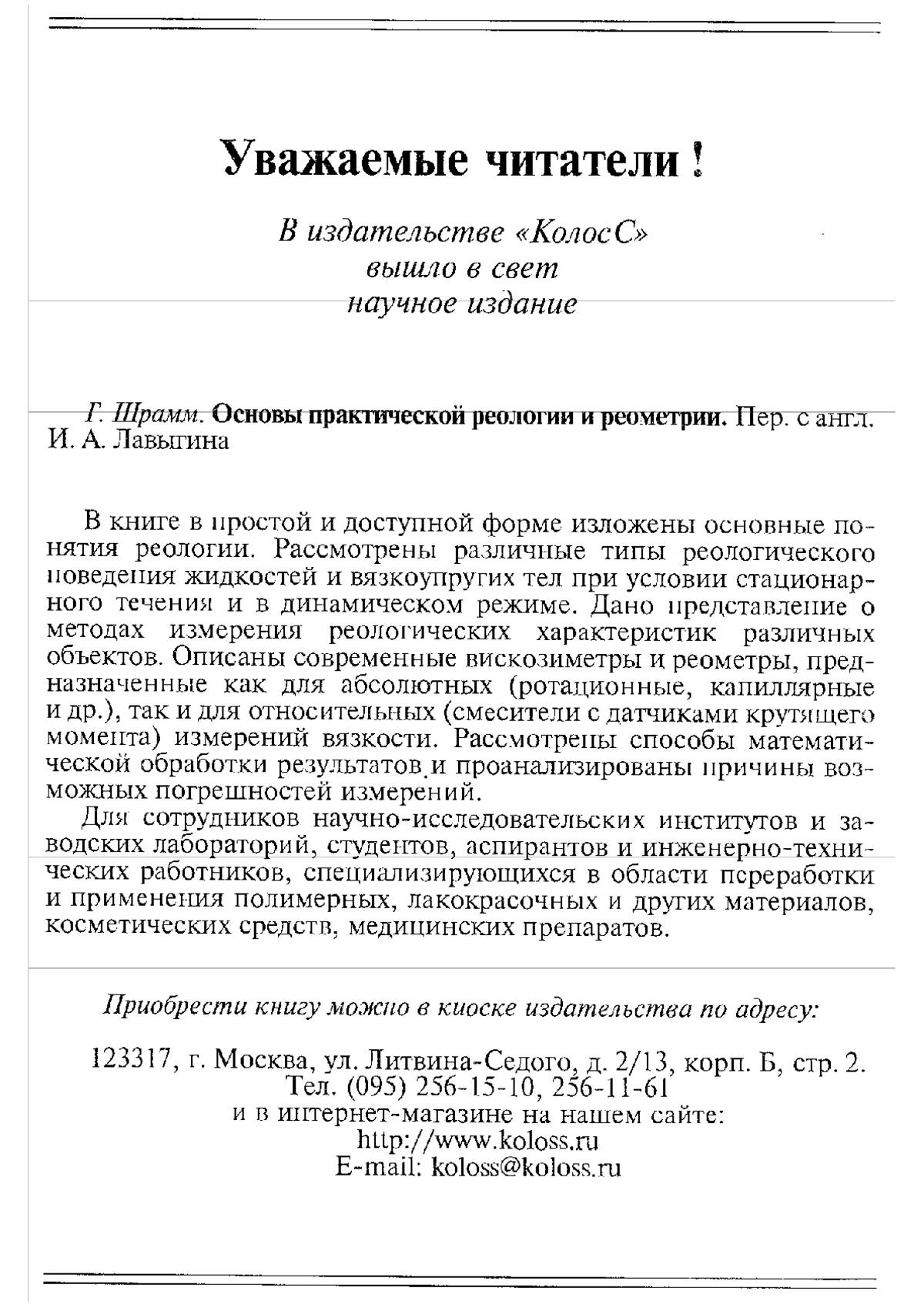 Уважаемые читатели !

В издательстве «КолосС»
вышло в свет
научное издание

Г. Шрамм. Основы практической реологии и реометрии. Пер. с англ. И. А. Лавыгина

В книге в простой и доступной форме изложены основные понятия реологии. Рассмотрены различные типы реологического поведения жидкостей и вязкоупругих тел при условии стационарного течения и в динамическом режиме. Дано представление о методах измерения реологических характеристик различных объектов. Описаны современные вискозиметры и реометры, предназначенные как для абсолютных (ротационные, капиллярные и др.), так и для относительных (смесители с датчиками крутящего момента) измерений вязкости. Рассмотрены способы математической обработки результатов и проанализированы причины возможных погрешностей измерений.

Для сотрудников научно-исследовательских институтов и заводских лабораторий, студентов, аспирантов и инженерно-технических работников, специализирующихся в области переработки и применения полимерных, лакокрасочных и других материалов, косметических средств, медицинских препаратов.

Приобрести книгу можно в киоске издательства по адресу:

123317, г. Москва, ул. Литвина-Седого, д. 2/13, корп. Б, стр. 2.
Тел. (095) 256-15-10, 256-11-61
и в интернет-магазине на нашем сайте:
http://www.koloss.ru
E-mail: koloss@koloss.ru